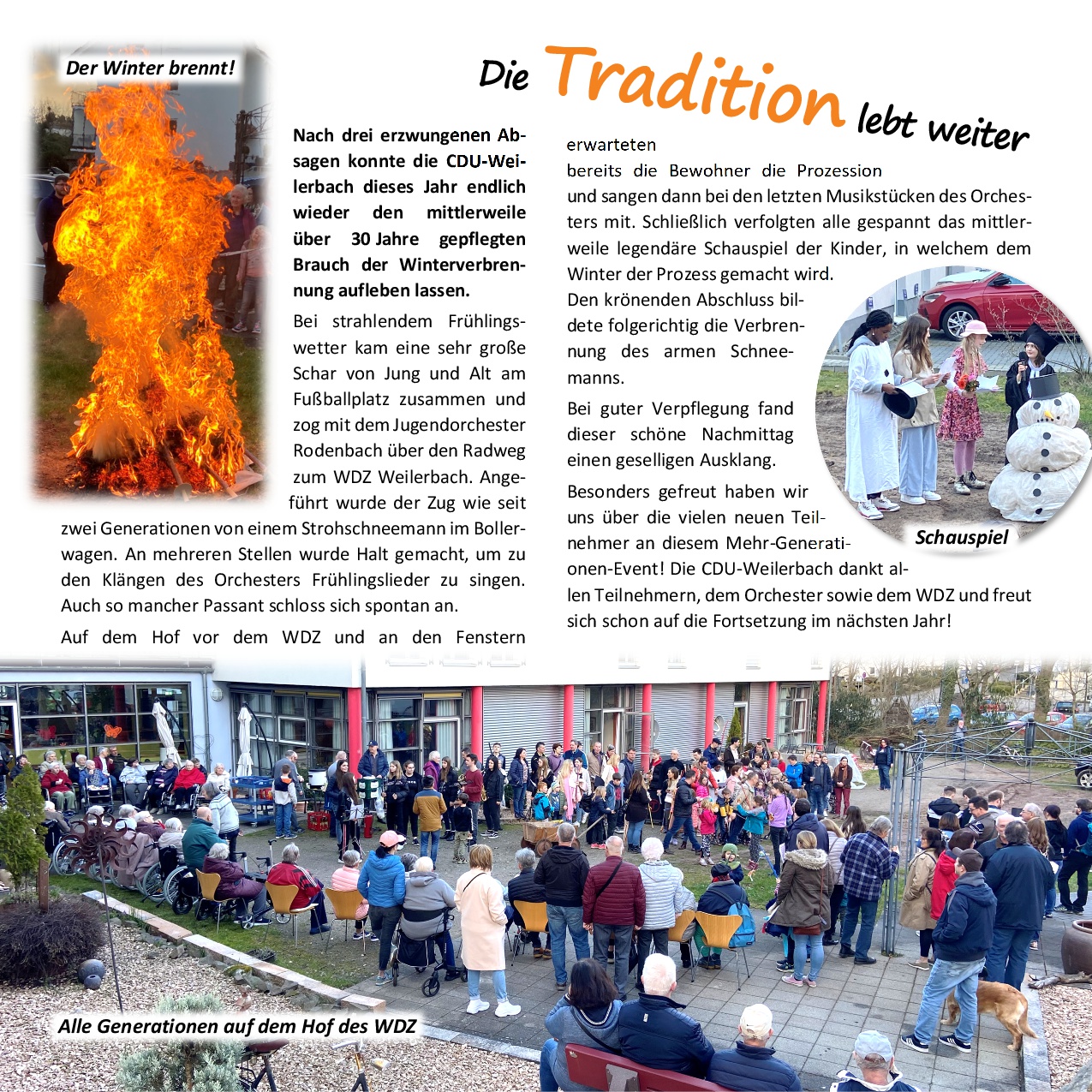 Der Winter brennt!

Die Tradition lebt weiter

Nach drei erzwungenen Absagen konnte die CDU-Weilerbach dieses Jahr endlich wieder den mittlerweile über 30 Jahre gepflegten Brauch der Winterverbrennung aufleben lassen.

Bei strahlendem Frühlingswetter kam eine sehr große Schar von Jung und Alt am Fußballplatz zusammen und zog mit dem Jugendorchester Rodenbach über den Radweg zum WDZ Weilerbach. Angeführt wurde der Zug wie seit zwei Generationen von einem Strohschneemann im Bollerwagen. An mehreren Stellen wurde Halt gemacht, um zu den Klängen des Orchesters Frühlingslieder zu singen. Auch so mancher Passant schloss sich spontan an.

Auf dem Hof vor dem WDZ und an den Fenstern erwarteten bereits die Bewohner die Prozession und sangen dann bei den letzten Musikstücken des Orchesters mit. Schließlich verfolgten alle gespannt das mittlerweile legendäre Schauspiel der Kinder, in welchem dem Winter der Prozess gemacht wird.

Den krönenden Abschluss bildete folgerichtig die Verbrennung des armen Schneemanns.

Bei guter Verpflegung fand dieser schöne Nachmittag einen geselligen Ausklang.

Besonders gefreut haben wir uns über die vielen neuen Teilnehmer an diesem Mehr-Generationen-Event! Die CDU-Weilerbach dankt allen Teilnehmern, dem Orchester sowie dem WDZ und freut sich schon auf die Fortsetzung im nächsten Jahr!

Schauspiel

Alle Generationen auf dem Hof des WDZ